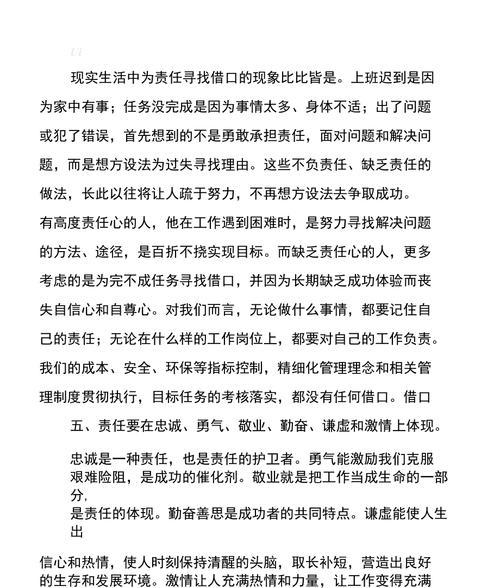 现实生活中为责任寻找借口的现象比比皆是。上班迟到是因为家中有事；任务没完成是因为事情太多、身体不适；出了问题或犯了错误，首先想到的不是勇敢承担责任，面对问题和解决问题，而是想方设法为过失寻找理由。这些不负责任、缺乏责任的做法，长此以往将让人疏于努力，不再想方设法去争取成功。

有高度责任心的人，他在工作遇到困难时，是努力寻找解决问题的方法、途径，是百折不挠实现目标。而缺乏责任心的人，更多考虑的是为完不成任务寻找借口，并因为长期缺乏成功体验而丧失自信心和自尊心。对我们而言，无论做什么事情，都要记住自己的责任；无论在什么样的工作岗位上，都要对自己的工作负责。我们的成本、安全、环保等指标控制，精细化管理理念和相关管理制度贯彻执行，目标任务的考核落实，都没有任何借口。借口

五、责任要在忠诚、勇气、敬业、勤奋、谦虚和激情上体现。

忠诚是一种责任，也是责任的护卫者。勇气能激励我们克服艰难险阻，是成功的催化剂。敬业就是把工作当成生命的一部分，
是责任的体现。勤奋善思是成功者的共同特点。谦虚能使人生出

信心和热情，使人时刻保持清醒的头脑，取长补短，营造出良好的生存和发展环境。激情让人充满热情和力量，让工作变得充满